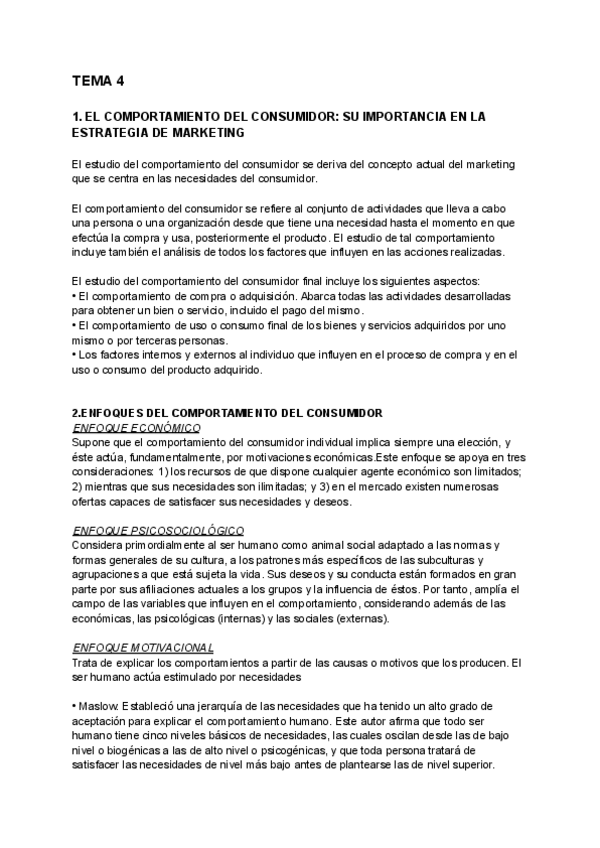 TEMA 4

1. EL COMPORTAMIENTO DEL CONSUMIDOR: SU IMPORTANCIA EN LA ESTRATEGIA DE MARKETING

El estudio del comportamiento del consumidor se deriva del concepto actual del marketing que se centra en las necesidades del consumidor.

El comportamiento del consumidor se refiere al conjunto de actividades que lleva a cabo una persona o una organización desde que tiene una necesidad hasta el momento en que efectúa la compra y usa, posteriormente el producto. El estudio de tal comportamiento incluye también el análisis de todos los factores que influyen en las acciones realizadas.

El estudio del comportamiento del consumidor final incluye los siguientes aspectos:
• El comportamiento de compra o adquisición. Abarca todas las actividades desarrolladas para obtener un bien o servicio, incluido el pago del mismo.
• El comportamiento de uso o consumo final de los bienes y servicios adquiridos por uno mismo o por terceras personas.
• Los factores internos y externos al individuo que influyen en el proceso de compra y en el uso o consumo del producto adquirido.

2.ENFOQUES DEL COMPORTAMIENTO DEL CONSUMIDOR
ENFOQUE ECONÓMICO
Supone que el comportamiento del consumidor individual implica siempre una elección, y éste actúa, fundamentalmente, por motivaciones económicas.Este enfoque se apoya en tres consideraciones: 1) los recursos de que dispone cualquier agente económico son limitados; 2) mientras que sus necesidades son ilimitadas; y 3) en el mercado existen numerosas ofertas capaces de satisfacer sus necesidades y deseos.

ENFOQUE PSICOSOCIOLÓGICO
Considera primordialmente al ser humano como animal social adaptado a las normas y formas generales de su cultura, a los patrones más específicos de las subculturas y agrupaciones a que está sujeta la vida. Sus deseos y su conducta están formados en gran parte por sus afiliaciones actuales a los grupos y la influencia de éstos. Por tanto, amplía el campo de las variables que influyen en el comportamiento, considerando además de las económicas, las psicológicas (internas) y las sociales (externas).

ENFOQUE MOTIVACIONAL
Trata de explicar los comportamientos a partir de las causas o motivos que los producen. El ser humano actúa estimulado por necesidades

• Maslow. Estableció una jerarquía de las necesidades que ha tenido un alto grado de aceptación para explicar el comportamiento humano. Este autor afirma que todo ser humano tiene cinco niveles básicos de necesidades, las cuales oscilan desde las de bajo nivel o biogénicas a las de alto nivel o psicogénicas, y que toda persona tratará de satisfacer las necesidades de nivel más bajo antes de plantearse las de nivel superior.